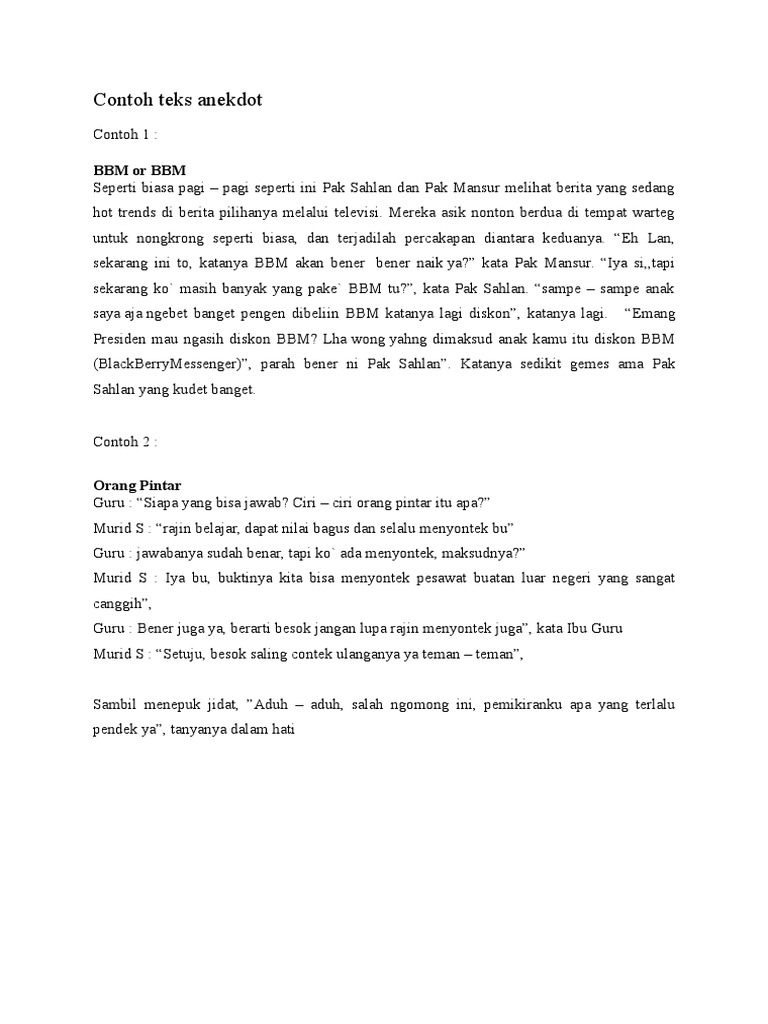 Contoh teks anekdot

Contoh 1 :

BBM or BBM
Seperti biasa pagi – pagi seperti ini Pak Sahlan dan Pak Mansur melihat berita yang sedang hot trends di berita pilihanya melalui televisi. Mereka asik nonton berdua di tempat warteg untuk nongkrong seperti biasa, dan terjadilah percakapan diantara keduanya. “Eh Lan, sekarang ini to, katanya BBM akan bener bener naik ya?” kata Pak Mansur. “Iya si,,tapi sekarang ko` masih banyak yang pake` BBM tu?”, kata Pak Sahlan. “sampe – sampe anak saya aja ngebet banget pengen dibeliin BBM katanya lagi diskon”, katanya lagi. “Emang Presiden mau ngasih diskon BBM? Lha wong yahng dimaksud anak kamu itu diskon BBM (BlackBerryMessenger)”, parah bener ni Pak Sahlan”. Katanya sedikit gemes ama Pak Sahlan yang kudet banget.

Contoh 2 :

Orang Pintar
Guru : “Siapa yang bisa jawab? Ciri – ciri orang pintar itu apa?”
Murid S : “rajin belajar, dapat nilai bagus dan selalu menyontek bu”
Guru : jawabanya sudah benar, tapi ko` ada menyontek, maksudnya?”
Murid S : Iya bu, buktinya kita bisa menyontek pesawat buatan luar negeri yang sangat canggih”,
Guru : Bener juga ya, berarti besok jangan lupa rajin menyontek juga”, kata Ibu Guru
Murid S : “Setuju, besok saling contek ulanganya ya teman – teman”,

Sambil menepuk jidat, ”Aduh – aduh, salah ngomong ini, pemikiranku apa yang terlalu pendek ya”, tanyanya dalam hati